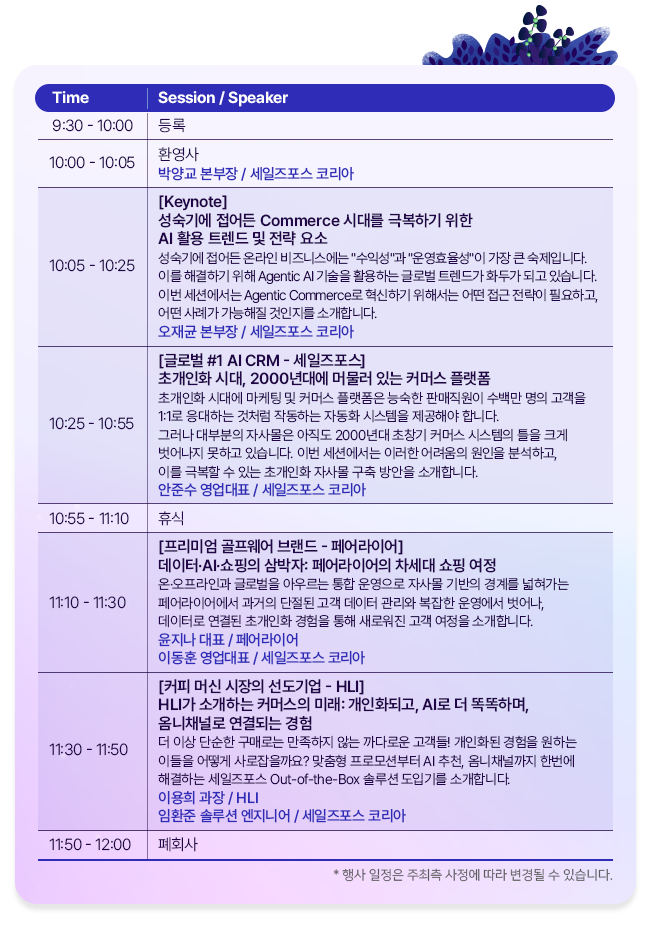 | Time | Session / Speaker |
|---|---|
| 9:30 - 10:00 | 등록 |
| 10:00 - 10:05 | 환영사 박양교 본부장 / 세일즈포스 코리아 |
| 10:05 - 10:25 | [Keynote] 성숙기에 접어든 Commerce 시대를 극복하기 위한 AI 활용 트렌드 및 전략 요소 성숙기에 접어든 온라인 비즈니스에는 "수익성"과 "운영효율성"이 가장 큰 숙제입니다. 이를 해결하기 위해 Agentic AI 기술을 활용하는 글로벌 트렌드가 화두가 되고 있습니다. 이번 세션에서는 Agentic Commerce로 혁신하기 위해서는 어떤 접근 전략이 필요하고, 어떤 사례가 가능해질 것인지를 소개합니다. 오재균 본부장 / 세일즈포스 코리아 |
| 10:25 - 10:55 | [글로벌 #1 AI CRM - 세일즈포스] 초개인화 시대, 2000년대에 머물러 있는 커머스 플랫폼 초개인화 시대에 마케팅 및 커머스 플랫폼은 능숙한 판매직원이 수백만 명의 고객을 1:1로 응대하는 것처럼 작동하는 자동화 시스템을 제공해야 합니다. 그러나 대부분의 자사몰은 아직도 2000년대 초창기 커머스 시스템의 틀을 크게 벗어나지 못하고 있습니다. 이번 세션에서는 이러한 어려움의 원인을 분석하고, 이를 극복할 수 있는 초개인화 자사몰 구축 방안을 소개합니다. 안준수 영업대표 / 세일즈포스 코리아 |
| 10:55 - 11:10 | 휴식 |
| 11:10 - 11:30 | [프리미엄 골프웨어 브랜드 - 페어라이어] 데이터·AI·쇼핑의 삼박자: 페어라이어의 차세대 쇼핑 여정 온·오프라인과 글로벌을 아우르는 통합 운영으로 자사몰 기반의 경계를 넓혀가는 페어라이어에서 과거의 단절된 고객 데이터 관리와 복잡한 운영에서 벗어나, 데이터로 연결된 초개인화 경험을 통해 새로워진 고객 여정을 소개합니다. 윤지나 대표 / 페어라이어 이동훈 영업대표 / 세일즈포스 코리아 |
| 11:30 - 11:50 | [커피 머신 시장의 선도기업 - HLI] HLI가 소개하는 커머스의 미래: 개인화되고, AI로 더 똑똑하며, 옴니채널로 연결되는 경험 더 이상 단순한 구매로는 만족하지 않는 까다로운 고객들! 개인화된 경험을 원하는 이들을 어떻게 사로잡을까요? 맞춤형 프로모션부터 AI 추천, 옴니채널까지 한번에 해결하는 세일즈포스 Out-of-the-Box 솔루션 도입기를 소개합니다. 이용희 과장 / HLI 임환준 솔루션 엔지니어 / 세일즈포스 코리아 |
| 11:50 - 12:00 | 폐회사 |

* 행사 일정은 주최측 사정에 따라 변경될 수 있습니다.